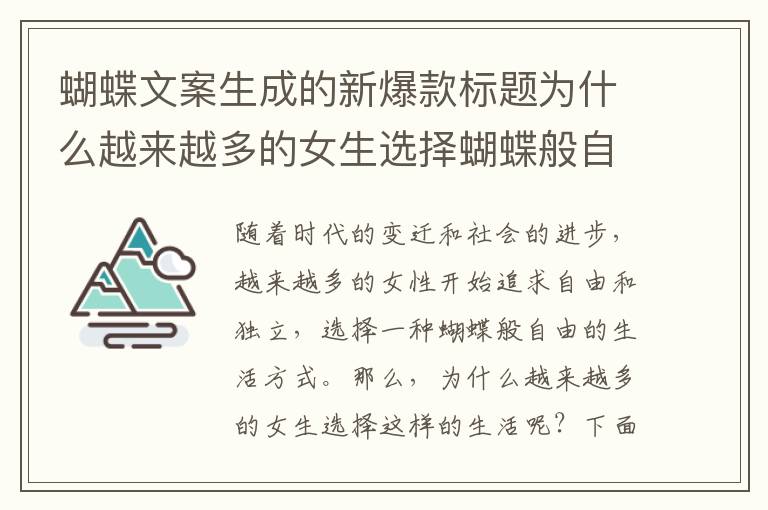 蝴蝶文案生成的新爆款标题为什么越来越多的女生选择蝴蝶般自

随着时代的变迁和社会的进步，越来越多的女性开始追求自由和独立，选择一种蝴蝶般自由的生活方式。那么，为什么越来越多的女生选择这样的生活呢？下面